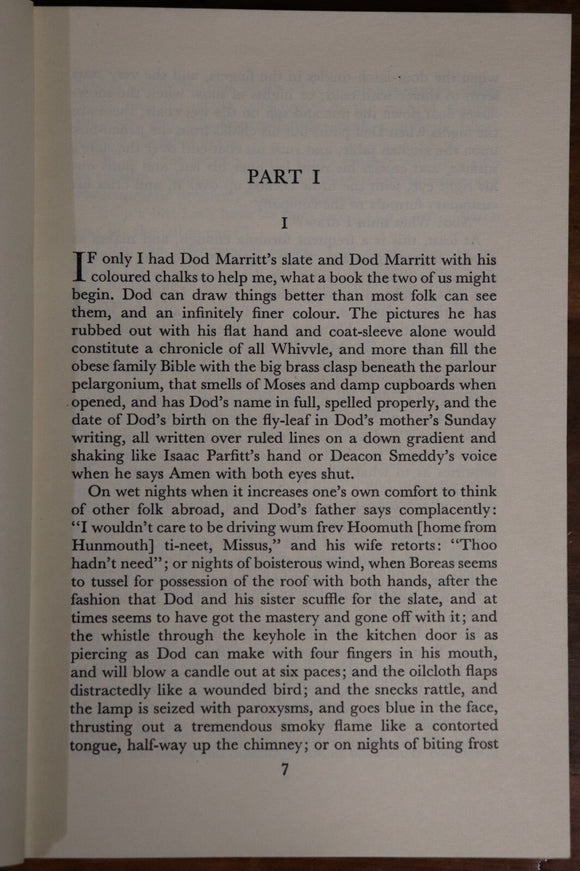 PART I

I

IF only I had Dod Marritt's slate and Dod Marritt with his coloured chalks to help me, what a book the two of us might begin. Dod can draw things better than most folk can see them, and an infinitely finer colour. The pictures he has rubbed out with his flat hand and coat-sleeve alone would constitute a chronicle of all Whivvle, and more than fill the obese family Bible with the big brass clasp beneath the parlour pelargonium, that smells of Moses and damp cupboards when opened, and has Dod's name in full, spelled properly, and the date of Dod's birth on the fly-leaf in Dod's mother's Sunday writing, all written over ruled lines on a down gradient and shaking like Isaac Parfitt's hand or Deacon Smeddy's voice when he says Amen with both eyes shut.

On wet nights when it increases one's own comfort to think of other folk abroad, and Dod's father says complacently: "I wouldn't care to be driving wum frev Hoomuth [home from Hunmouth] ti-neet, Missus," and his wife retorts: "Thoo hadn't need"; or nights of boisterous wind, when Boreas seems to tussel for possession of the roof with both hands, after the fashion that Dod and his sister scuffle for the slate, and at times seems to have got the mastery and gone off with it; and the whistle through the keyhole in the kitchen door is as piercing as Dod can make with four fingers in his mouth, and will blow a candle out at six paces; and the oilcloth flaps distractedly like a wounded bird; and the snecks rattle, and the lamp is seized with paroxysms, and goes blue in the face, thrusting out a tremendous smoky flame like a contorted tongue, half-way up the chimney; or on nights of biting frost

7